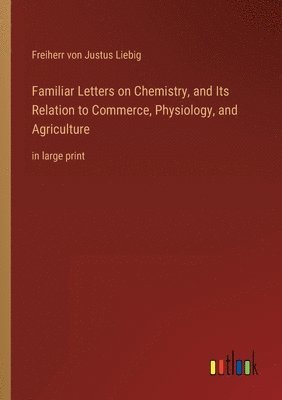 Freiherr von Justus Liebig

Familiar Letters on Chemistry, and Its Relation to Commerce, Physiology, and Agriculture

in large print

outlook